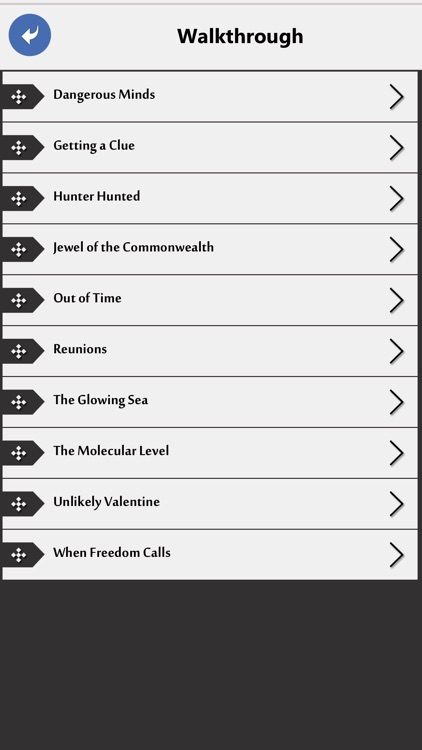 Walkthrough

Dangerous Minds

Getting a Clue

Hunter Hunted

Jewel of the Commonwealth

Out of Time

Reunions

The Glowing Sea

The Molecular Level

Unlikely Valentine

When Freedom Calls